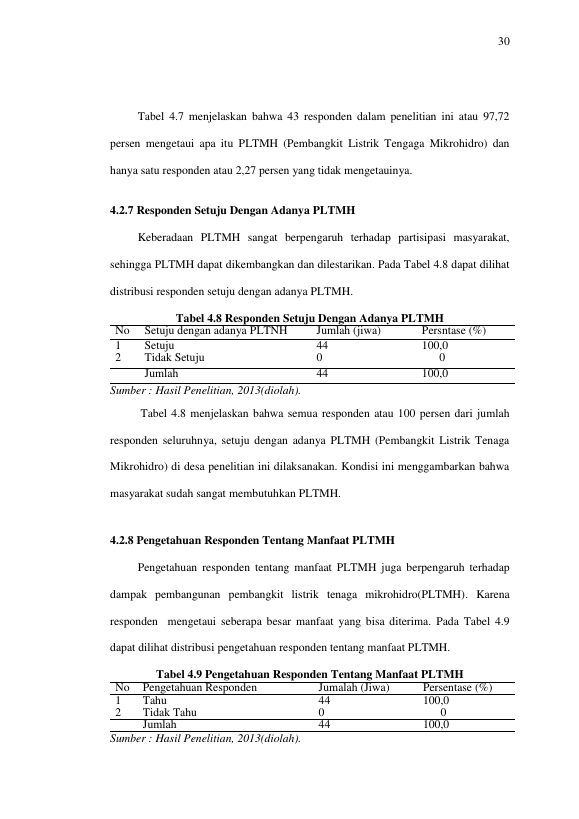 30

Tabel 4.7 menjelaskan bahwa 43 responden dalam penelitian ini atau 97,72 persen mengetaui apa itu PLTMH (Pembangkit Listrik Tengaga Mikrohidro) dan hanya satu responden atau 2,27 persen yang tidak mengetauinya.

4.2.7 Responden Setuju Dengan Adanya PLTMH

Keberadaan PLTMH sangat berpengaruh terhadap partisipasi masyarakat, sehingga PLTMH dapat dikembangkan dan dilestarikan. Pada Tabel 4.8 dapat dilihat distribusi responden setuju dengan adanya PLTMH.

Tabel 4.8 Responden Setuju Dengan Adanya PLTMH

| No | Setuju dengan adanya PLTNH | Jumlah (jiwa) | Persntase (%) |
|---|---|---|---|
| 1 | Setuju | 44 | 100,0 |
| 2 | Tidak Setuju | 0 | 0 |
|  | Jumlah | 44 | 100,0 |

Sumber : Hasil Penelitian, 2013(diolah).

Tabel 4.8 menjelaskan bahwa semua responden atau 100 persen dari jumlah responden seluruhnya, setuju dengan adanya PLTMH (Pembangkit Listrik Tenaga Mikrohidro) di desa penelitian ini dilaksanakan. Kondisi ini menggambarkan bahwa masyarakat sudah sangat membutuhkan PLTMH.

4.2.8 Pengetahuan Responden Tentang Manfaat PLTMH

Pengetahuan responden tentang manfaat PLTMH juga berpengaruh terhadap dampak pembangunan pembangkit listrik tenaga mikrohidro(PLTMH). Karena responden mengetaui seberapa besar manfaat yang bisa diterima. Pada Tabel 4.9 dapat dilihat distribusi pengetahuan responden tentang manfaat PLTMH.

Tabel 4.9 Pengetahuan Responden Tentang Manfaat PLTMH

| No | Pengetahuan Responden | Jumalah (Jiwa) | Persentase (%) |
|---|---|---|---|
| 1 | Tahu | 44 | 100,0 |
| 2 | Tidak Tahu | 0 | 0 |
|  | Jumlah | 44 | 100,0 |

Sumber : Hasil Penelitian, 2013(diolah).